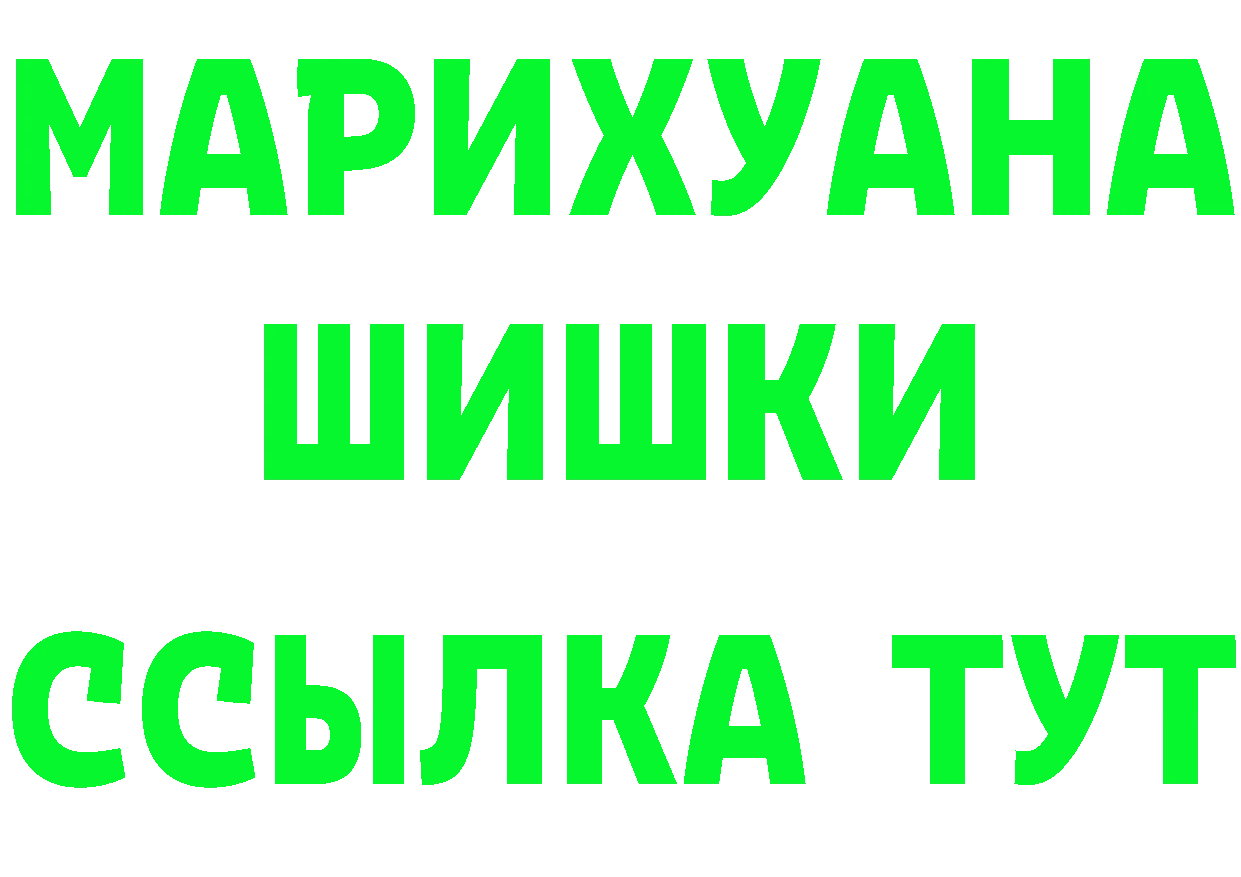 МАРИХУАНА
ШИШКИ
ССЫЛКА ТУТ